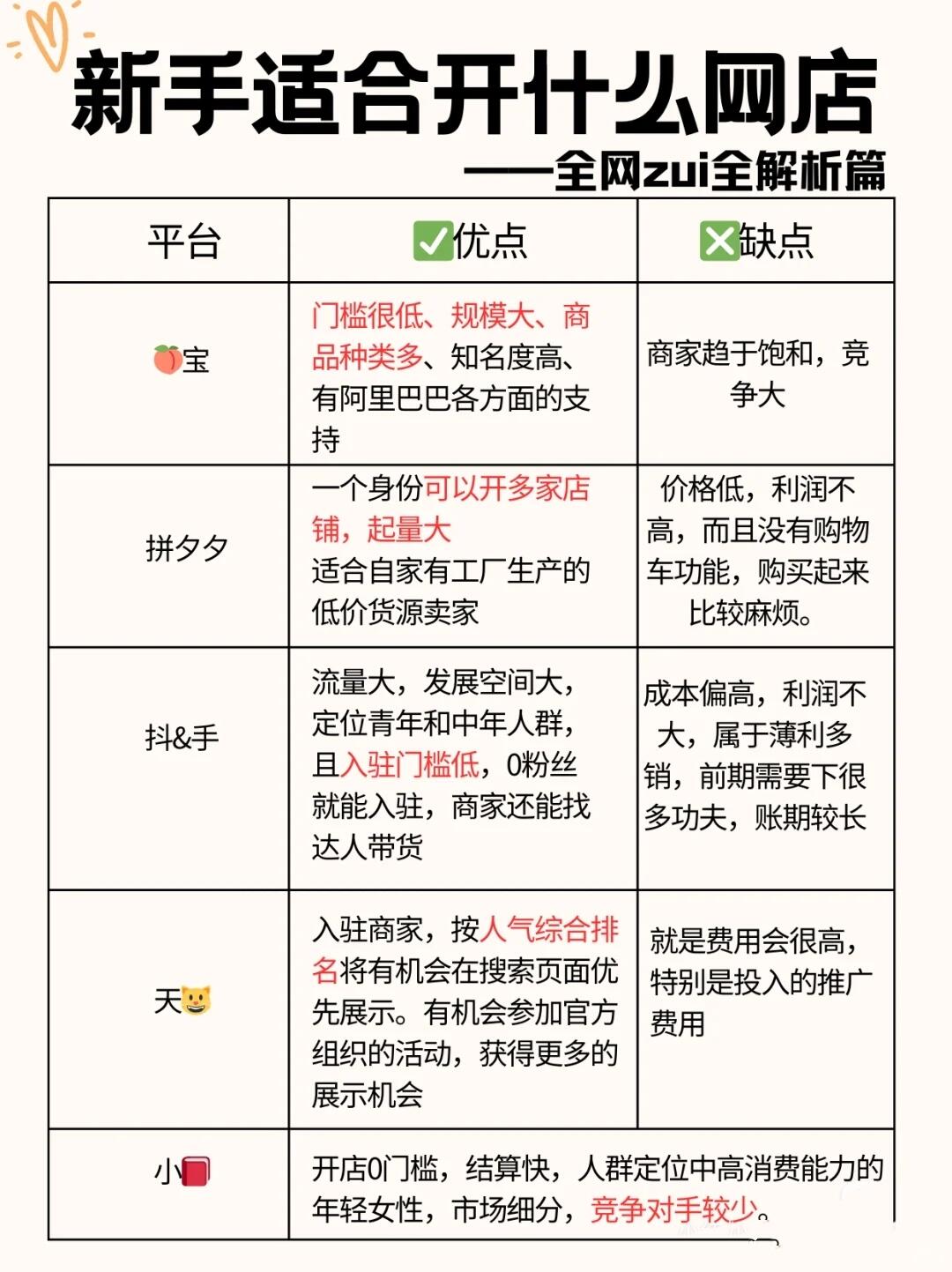 新手适合开什么网店
——全网zui全解析篇

| 平台 | ✅优点 | ❎缺点 |
|---|---|---|
| 🍑宝 | 门槛很低、规模大、商品种类多、知名度高、有阿里巴巴各方面的支持 | 商家趋于饱和，竞争大 |
| 拼夕夕 | 一个身份可以开多家店铺，起量大 适合自家有工厂生产的低价货源卖家 | 价格低，利润不高，而且没有购物车功能，购买起来比较麻烦。 |
| 抖&手 | 流量大，发展空间大，定位青年和中年人群，且入驻门槛低，0粉丝就能入驻，商家还能找达人带货 | 成本偏高，利润不大，属于薄利多销，前期需要下很多功夫，账期较长 |
| 天😺 | 入驻商家，按人气综合排名将有机会在搜索页面优先展示。有机会参加官方组织的活动，获得更多的展示机会 | 就是费用会很高，特别是投入的推广费用 |
| 小📕 | 开店0门槛，结算快，人群定位中高消费能力的年轻女性，市场细分，竞争对手较少。 | |